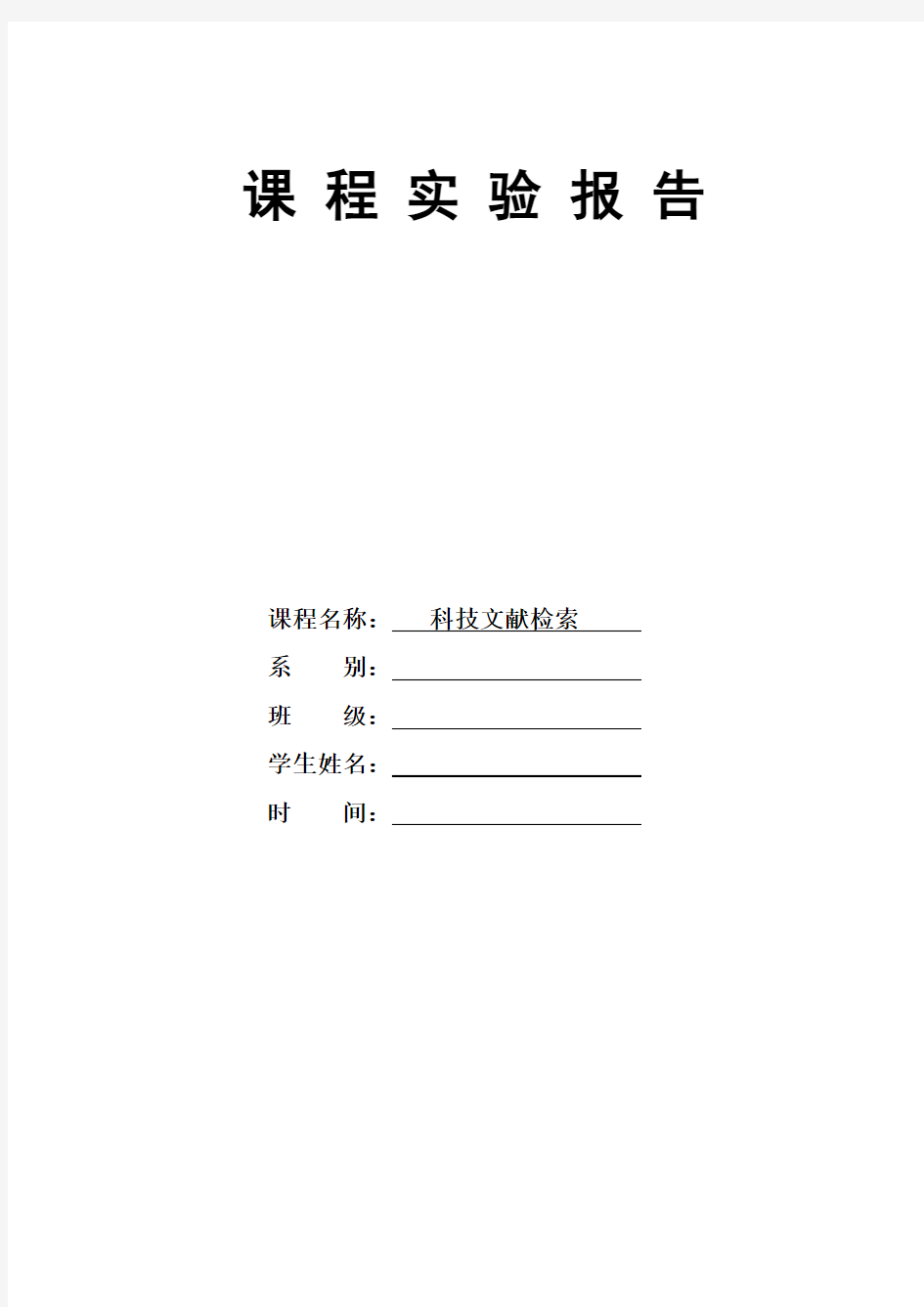 课 程 实 验 报 告

课程名称： 科技文献检索

系 别：

班 级：

学生姓名：

时 间：